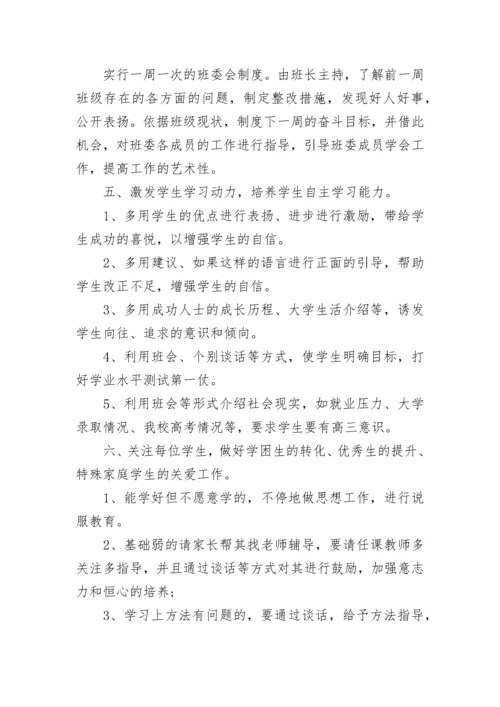 实行一周一次的班委会制度。由班长主持，了解前一周班级存在的各方面的问题，制定整改措施，发现好人好事，公开表扬。依据班级现状，制度下一周的奋斗目标，并借此机会，对班委各成员的工作进行指导，引导班委成员学会工作，提高工作的艺术性。

五、激发学生学习动力，培养学生自主学习能力。

1、多用学生的优点进行表扬、进步进行激励，带给学生成功的喜悦，以增强学生的自信。

2、多用建议、如果这样的语言进行正面的引导，帮助学生改正不足，增强学生的自信。

3、多用成功人士的成长历程、大学生活介绍等，诱发学生向往、追求的意识和倾向。

4、利用班会、个别谈话等方式，使学生明确目标，打好学业水平测试第一仗。

5、利用班会等形式介绍社会现实，如就业压力、大学录取情况、我校高考情况等，要求学生要有高三意识。

六、关注每位学生，做好学困生的转化、优秀生的提升、特殊家庭学生的关爱工作。

1、能学好但不愿意学的，不停地做思想工作，进行说服教育。

2、基础弱的请家长帮其找老师辅导，要请任课教师多关注多指导，并且通过谈话等方式对其进行鼓励，加强意志力和恒心的培养；

3、学习上方法有问题的，要通过谈话，给予方法指导，